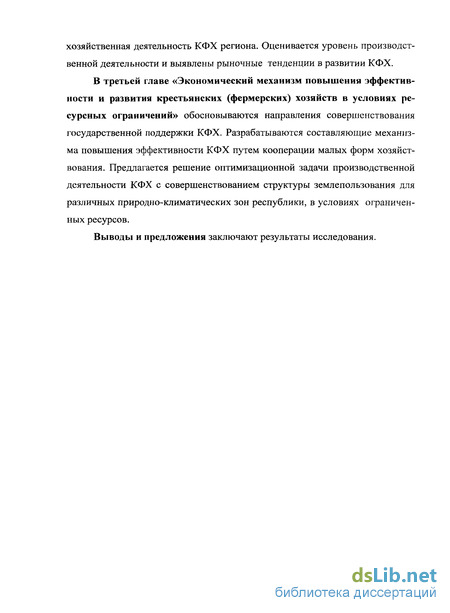 хозяйственная деятельность КФХ региона. Оценивается уровень производственной деятельности и выявлены рыночные тенденции в развитии КФХ.

В третьей главе «Экономический механизм повышения эффективности и развития крестьянских (фермерских) хозяйств в условиях ресурсных ограничений» обосновываются направления совершенствования государственной поддержки КФХ. Разрабатываются составляющие механизма повышения эффективности КФХ путем кооперации малых форм хозяйствования. Предлагается решение оптимизационной задачи производственной деятельности КФХ с совершенствованием структуры землепользования для различных природно-климатических зон республики, в условиях ограниченных ресурсов.

Выводы и предложения заключают результаты исследования.

dsLib.net
библиотека диссертаций